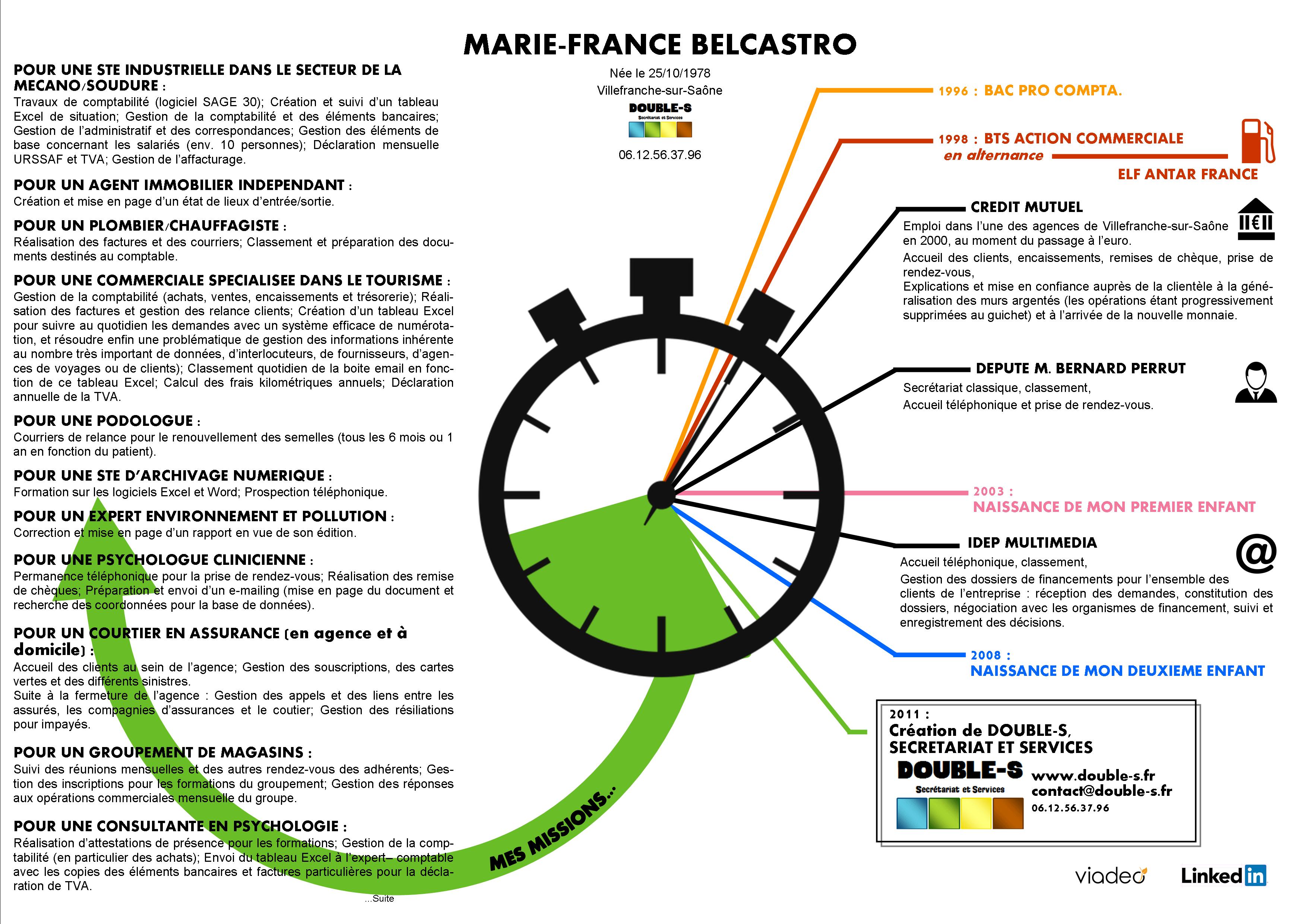 MARIE-FRANCE BELCASTRO

Née le 25/10/1978
Villefranche-sur-Saône
DOUBLE-S
Secrétariat et Services
06.12.56.37.96

POUR UNE STE INDUSTRIELLE DANS LE SECTEUR DE LA MECANO/SOUDURE :
Travaux de comptabilité (logiciel SAGE 30); Création et suivi d'un tableau Excel de situation; Gestion de la comptabilité et des éléments bancaires; Gestion de l'administratif et des correspondances; Gestion des éléments de base concernant les salariés (env. 10 personnes); Déclaration mensuelle URSSAF et TVA; Gestion de l'affacturage.

POUR UN AGENT IMMOBILIER INDEPENDANT :
Création et mise en page d'un état de lieux d'entrée/sortie.

POUR UN PLOMBIER/CHAUFFAGISTE :
Réalisation des factures et des courriers; Classement et préparation des documents destinés au comptable.

POUR UNE COMMERCIALE SPECIALISEE DANS LE TOURISME :
Gestion de la comptabilité (achats, ventes, encaissements et trésorerie); Réalisation des factures et gestion des relance clients; Création d'un tableau Excel pour suivre au quotidien les demandes avec un système efficace de numérotation, et résoudre enfin une problématique de gestion des informations inhérente au nombre très important de données, d'interlocuteurs, de fournisseurs, d'agences de voyages ou de clients); Classement quotidien de la boite email en fonction de ce tableau Excel; Calcul des frais kilométriques annuels; Déclaration annuelle de la TVA.

POUR UNE PODOLOGUE :
Courriers de relance pour le renouvellement des semelles (tous les 6 mois ou 1 an en fonction du patient).

POUR UNE STE D'ARCHIVAGE NUMERIQUE :
Formation sur les logiciels Excel et Word; Prospection téléphonique.

POUR UN EXPERT ENVIRONNEMENT ET POLLUTION :
Correction et mise en page d'un rapport en vue de son édition.

POUR UNE PSYCHOLOGUE CLINICIENNE :
Permanence téléphonique pour la prise de rendez-vous; Réalisation des remise de chèques; Préparation et envoi d'un e-mailing (mise en page du document et recherche des coordonnées pour la base de données).

POUR UN COURTIER EN ASSURANCE (en agence et à domicile) :
Accueil des clients au sein de l'agence; Gestion des souscriptions, des cartes vertes et des différents sinistres.
Suite à la fermeture de l'agence : Gestion des appels et des liens entre les assurés, les compagnies d'assurances et le coutier; Gestion des résiliations pour impayés.

POUR UN GROUPEMENT DE MAGASINS :
Suivi des réunions mensuelles et des autres rendez-vous des adhérents; Gestion des inscriptions pour les formations du groupement; Gestion des réponses aux opérations commerciales mensuelle du groupe.

POUR UNE CONSULTANTE EN PSYCHOLOGIE :
Réalisation d'attestations de présence pour les formations; Gestion de la comptabilité (en particulier des achats); Envoi du tableau Excel à l'expert– comptable avec les copies des éléments bancaires et factures particulières pour la déclaration de TVA.

...Suite

MES MISSIONS...

1996 : BAC PRO COMPTA.

1998 : BTS ACTION COMMERCIALE
en alternance
ELF ANTAR FRANCE

CREDIT MUTUEL
Emploi dans l'une des agences de Villefranche-sur-Saône en 2000, au moment du passage à l'euro.
Accueil des clients, encaissements, remises de chèque, prise de rendez-vous,
Explications et mise en confiance auprès de la clientèle à la généralisation des murs argentés (les opérations étant progressivement supprimées au guichet) et à l'arrivée de la nouvelle monnaie.

DEPUTE M. BERNARD PERRUT
Secrétariat classique, classement,
Accueil téléphonique et prise de rendez-vous.

2003 :
NAISSANCE DE MON PREMIER ENFANT

IDEP MULTIMEDIA
Accueil téléphonique, classement,
Gestion des dossiers de financements pour l'ensemble des clients de l'entreprise : réception des demandes, constitution des dossiers, négociation avec les organismes de financement, suivi et enregistrement des décisions.

2008 :
NAISSANCE DE MON DEUXIEME ENFANT

2011 :
Création de DOUBLE-S,
SECRETARIAT ET SERVICES
DOUBLE-S
Secrétariat et Services
www.double-s.fr
contact@double-s.fr
06.12.56.37.96

viadeo
LinkedIn